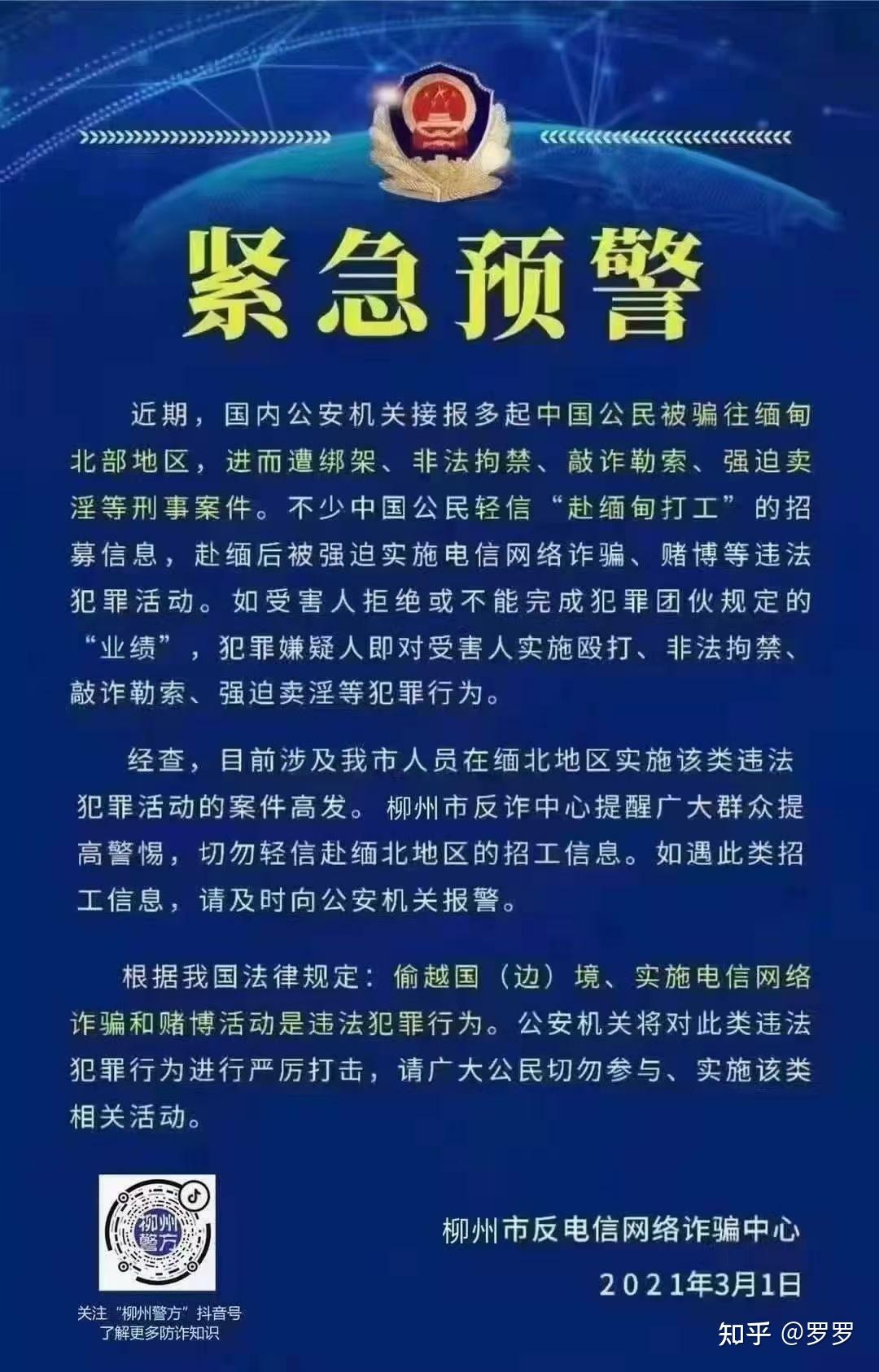 紧急预警

近期，国内公安机关接报多起中国公民被骗往缅甸北部地区，进而遭绑架、非法拘禁、敲诈勒索、强迫卖淫等刑事案件。不少中国公民轻信“赴缅甸打工”的招募信息，赴缅后被强迫实施电信网络诈骗、赌博等违法犯罪活动。如受害人拒绝或不能完成犯罪团伙规定的“业绩”，犯罪嫌疑人即对受害人实施殴打、非法拘禁、敲诈勒索、强迫卖淫等犯罪行为。

经查，目前涉及我市人员在缅北地区实施该类违法犯罪活动的案件高发。柳州市反诈中心提醒广大群众提高警惕，切勿轻信赴缅北地区的招工信息。如遇此类招工信息，请及时向公安机关报警。

根据我国法律规定：偷越国（边）境、实施电信网络诈骗和赌博活动是违法犯罪行为。公安机关将对此类违法犯罪行为进行严厉打击，请广大公民切勿参与、实施该类相关活动。

柳州警方

关注“柳州警方”抖音号
了解更多防诈知识

柳州市反电信网络诈骗中心
2021年3月1日

知乎 @罗罗